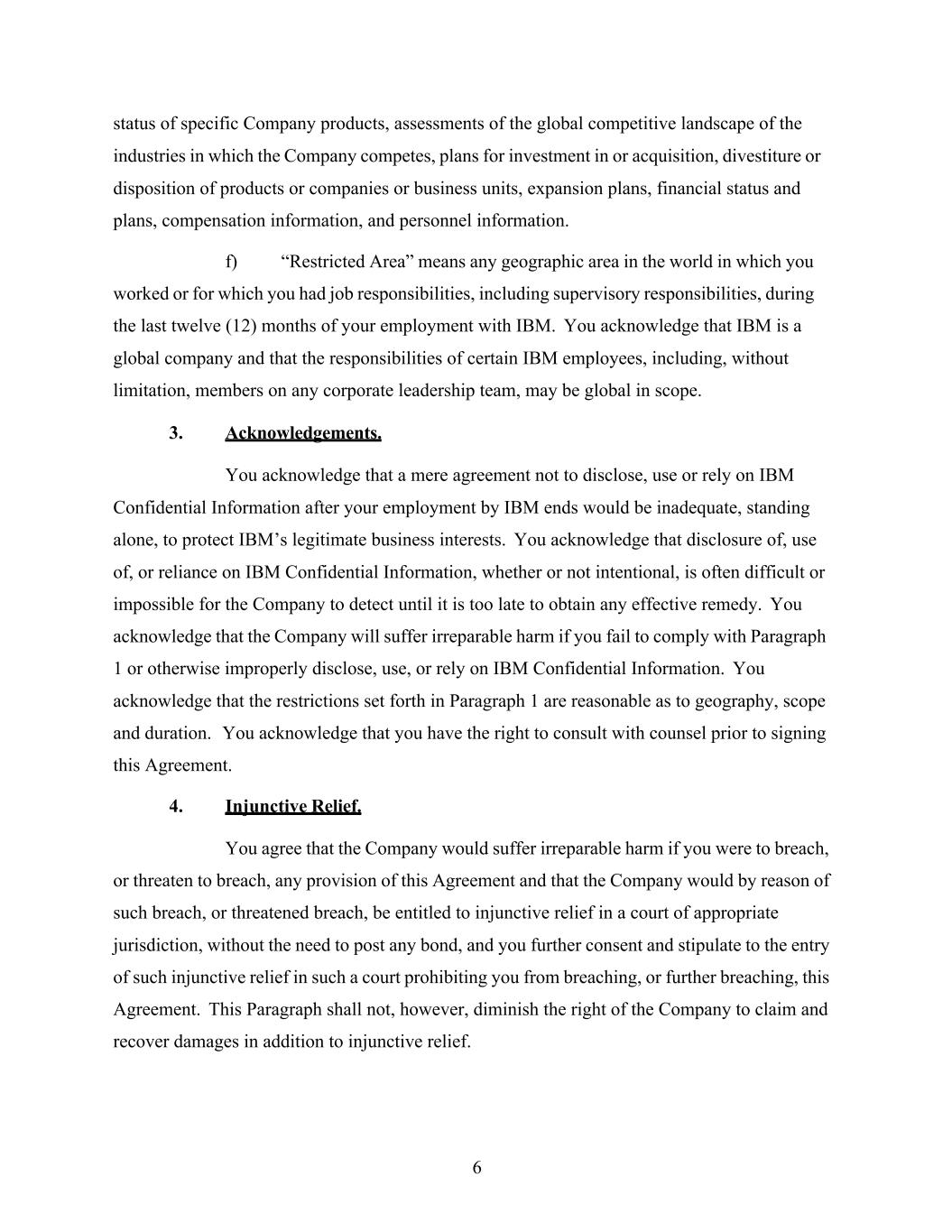 status of specific Company products, assessments of the global competitive landscape of the industries in which the Company competes, plans for investment in or acquisition, divestiture or disposition of products or companies or business units, expansion plans, financial status and plans, compensation information, and personnel information.

f) “Restricted Area” means any geographic area in the world in which you worked or for which you had job responsibilities, including supervisory responsibilities, during the last twelve (12) months of your employment with IBM. You acknowledge that IBM is a global company and that the responsibilities of certain IBM employees, including, without limitation, members on any corporate leadership team, may be global in scope.

3. Acknowledgements.

You acknowledge that a mere agreement not to disclose, use or rely on IBM Confidential Information after your employment by IBM ends would be inadequate, standing alone, to protect IBM’s legitimate business interests. You acknowledge that disclosure of, use of, or reliance on IBM Confidential Information, whether or not intentional, is often difficult or impossible for the Company to detect until it is too late to obtain any effective remedy. You acknowledge that the Company will suffer irreparable harm if you fail to comply with Paragraph 1 or otherwise improperly disclose, use, or rely on IBM Confidential Information. You acknowledge that the restrictions set forth in Paragraph 1 are reasonable as to geography, scope and duration. You acknowledge that you have the right to consult with counsel prior to signing this Agreement.

4. Injunctive Relief.

You agree that the Company would suffer irreparable harm if you were to breach, or threaten to breach, any provision of this Agreement and that the Company would by reason of such breach, or threatened breach, be entitled to injunctive relief in a court of appropriate jurisdiction, without the need to post any bond, and you further consent and stipulate to the entry of such injunctive relief in such a court prohibiting you from breaching, or further breaching, this Agreement. This Paragraph shall not, however, diminish the right of the Company to claim and recover damages in addition to injunctive relief.

6